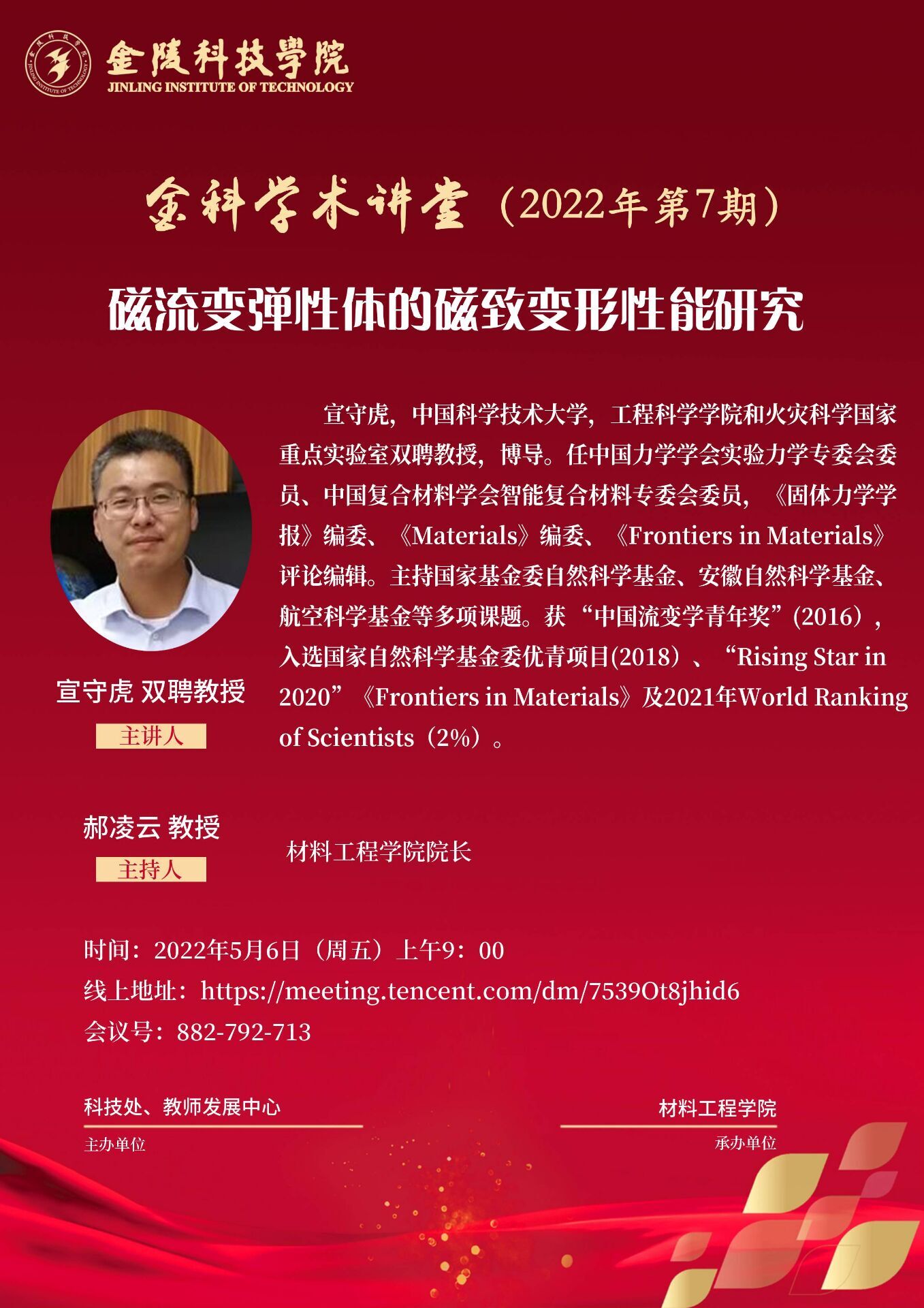 金陵科技學院
JINLING INSTITUTE OF TECHNOLOGY

金科学术讲堂（2022年第7期）

磁流变弹性体的磁致变形性能研究

宣守虎 双聘教授
主讲人

宣守虎，中国科学技术大学，工程科学学院和火灾科学国家重点实验室双聘教授，博导。任中国力学学会实验力学专委会委员、中国复合材料学会智能复合材料专委会委员，《固体力学学报》编委、《Materials》编委、《Frontiers in Materials》评论编辑。主持国家基金委自然科学基金、安徽自然科学基金、航空科学基金等多项课题。获“中国流变学青年奖”(2016），入选国家自然科学基金委优青项目(2018）、“Rising Star in 2020”《Frontiers in Materials》及2021年World Ranking of Scientists（2%）。

郝凌云 教授
主持人

材料工程学院院长

时间：2022年5月6日（周五）上午9：00
线上地址：https://meeting.tencent.com/dm/7539Ot8jhid6
会议号：882-792-713

科技处、教师发展中心
主办单位

材料工程学院
承办单位